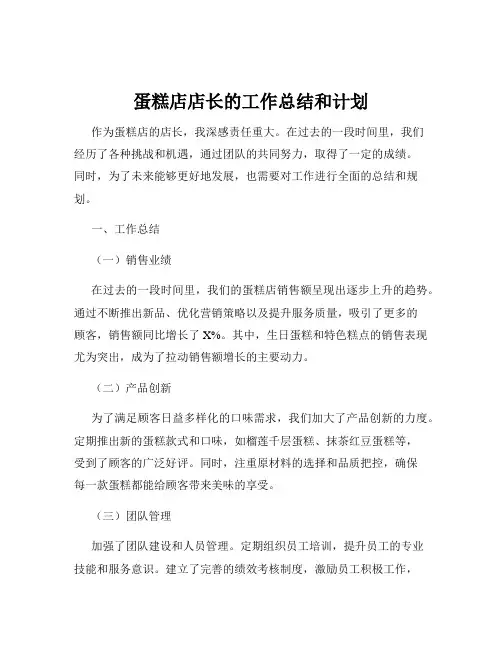 蛋糕店店长的工作总结和计划

作为蛋糕店的店长，我深感责任重大。在过去的一段时间里，我们经历了各种挑战和机遇，通过团队的共同努力，取得了一定的成绩。同时，为了未来能够更好地发展，也需要对工作进行全面的总结和规划。

一、工作总结

（一）销售业绩

在过去的一段时间里，我们的蛋糕店销售额呈现出逐步上升的趋势。通过不断推出新品、优化营销策略以及提升服务质量，吸引了更多的顾客，销售额同比增长了 X%。其中，生日蛋糕和特色糕点的销售表现尤为突出，成为了拉动销售额增长的主要动力。

（二）产品创新

为了满足顾客日益多样化的口味需求，我们加大了产品创新的力度。定期推出新的蛋糕款式和口味，如榴莲千层蛋糕、抹茶红豆蛋糕等，受到了顾客的广泛好评。同时，注重原材料的选择和品质把控，确保每一款蛋糕都能给顾客带来美味的享受。

（三）团队管理

加强了团队建设和人员管理。定期组织员工培训，提升员工的专业技能和服务意识。建立了完善的绩效考核制度，激励员工积极工作，